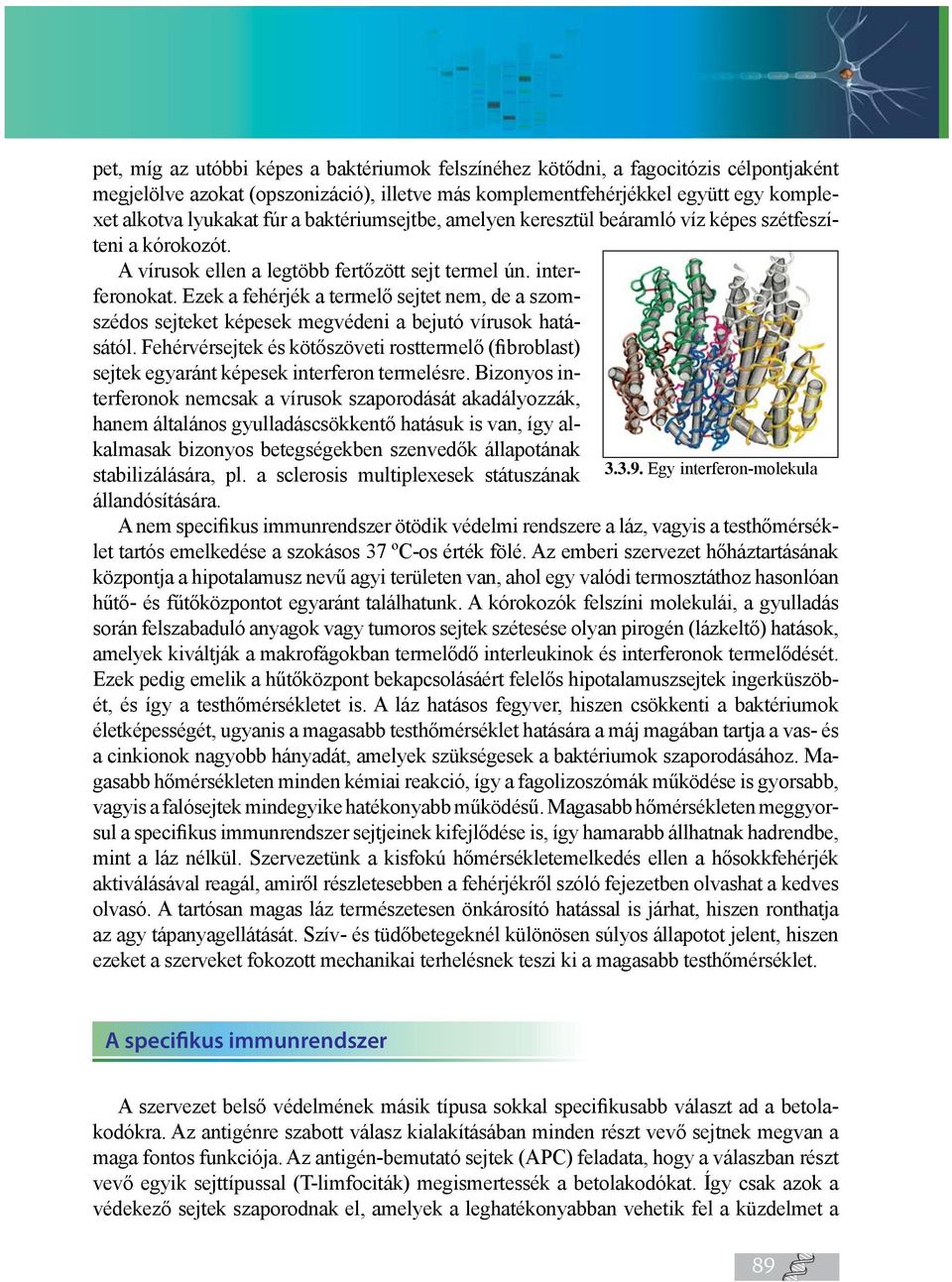 pet, míg az utóbbi képes a baktériumok felszínéhez kötődni, a fagocitózis célpontjaként megjelölve azokat (opszonizáció), illetve más komplementfehérjékkel együtt egy komplexet alkotva lyukakat fúr a baktériumsejtbe, amelyen keresztül beáramló víz képes szétfeszíteni a kórokozót.

A vírusok ellen a legtöbb fertőzött sejt termel ún. interferonokat. Ezek a fehérjék a termelő sejtet nem, de a szomszédos sejteket képesek megvédeni a bejutó vírusok hatásától. Fehérvérsejtek és kötőszöveti rosttermelő (fibroblast) sejtek egyaránt képesek interferon termelésre. Bizonyos interferonok nemcsak a vírusok szaporodását akadályozzák, hanem általános gyulladáscsökkentő hatásuk is van, így alkalmasak bizonyos betegségekben szenvedők állapotának stabilizálására, pl. a sclerosis multiplexesek státuszának állandósítására.

3.3.9. Egy interferon-molekula

A nem specifikus immunrendszer ötödik védelmi rendszere a láz, vagyis a testhőmérséklet tartós emelkedése a szokásos 37 ºC-os érték fölé. Az emberi szervezet hőháztartásának központja a hipotalamusz nevű agyi területen van, ahol egy valódi termosztáthoz hasonlóan hűtő- és fűtőközpontot egyaránt találhatunk. A kórokozók felszíni molekulái, a gyulladás során felszabaduló anyagok vagy tumoros sejtek szétesése olyan pirogén (lázkeltő) hatások, amelyek kiváltják a makrofágokban termelődő interleukinok és interferonok termelődését. Ezek pedig emelik a hűtőközpont bekapcsolásáért felelős hipotalamuszsejtek ingerküszöbét, és így a testhőmérsékletet is. A láz hatásos fegyver, hiszen csökkenti a baktériumok életképességét, ugyanis a magasabb testhőmérséklet hatására a máj magában tartja a vas- és a cinkionok nagyobb hányadát, amelyek szükségesek a baktériumok szaporodásához. Magasabb hőmérsékleten minden kémiai reakció, így a fagolizoszómák működése is gyorsabb, vagyis a falósejtek mindegyike hatékonyabb működésű. Magasabb hőmérsékleten meggyorsul a specifikus immunrendszer sejtjeinek kifejlődése is, így hamarabb állhatnak hadrendbe, mint a láz nélkül. Szervezetünk a kisfokú hőmérsékletemelkedés ellen a hősokkfehérjék aktiválásával reagál, amiről részletesebben a fehérjékről szóló fejezetben olvashat a kedves olvasó. A tartósan magas láz természetesen önkárosító hatással is járhat, hiszen ronthatja az agy tápanyagellátását. Szív- és tüdőbetegeknél különösen súlyos állapotot jelent, hiszen ezeket a szerveket fokozott mechanikai terhelésnek teszi ki a magasabb testhőmérséklet.

A specifikus immunrendszer

A szervezet belső védelmének másik típusa sokkal specifikusabb választ ad a betolakodókra. Az antigénre szabott válasz kialakításában minden részt vevő sejtnek megvan a maga fontos funkciója. Az antigén-bemutató sejtek (APC) feladata, hogy a válaszban részt vevő egyik sejttípussal (T-limfociták) megismertessék a betolakodókat. Így csak azok a védekező sejtek szaporodnak el, amelyek a leghatékonyabban vehetik fel a küzdelmet a

89